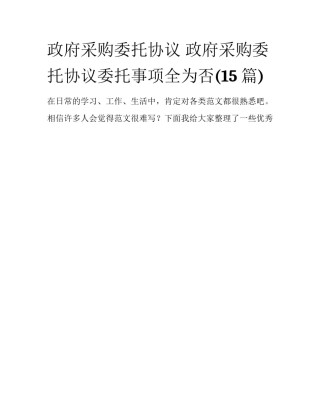 政府采购委托协议 政府采购委托协议委托事项全为否(15 篇)

在日常的学习、工作、生活中，肯定对各类范文都很熟悉吧。相信许多人会觉得范文很难写？下面我给大家整理了一些优秀